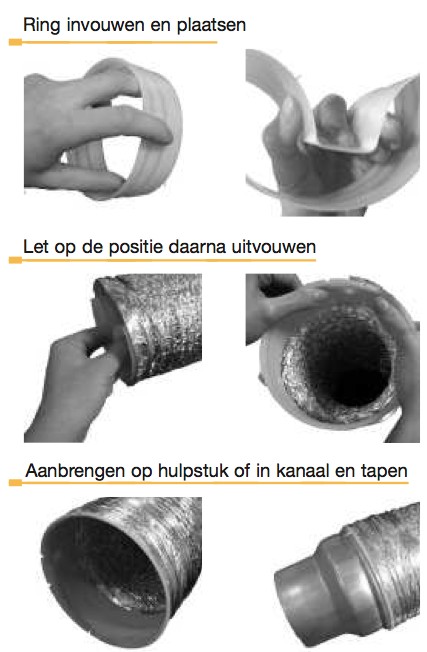 Ring invouwen en plaatsen

Let op de positie daarna uitvouwen

Aanbrengen op hulpstuk of in kanaal en tapen